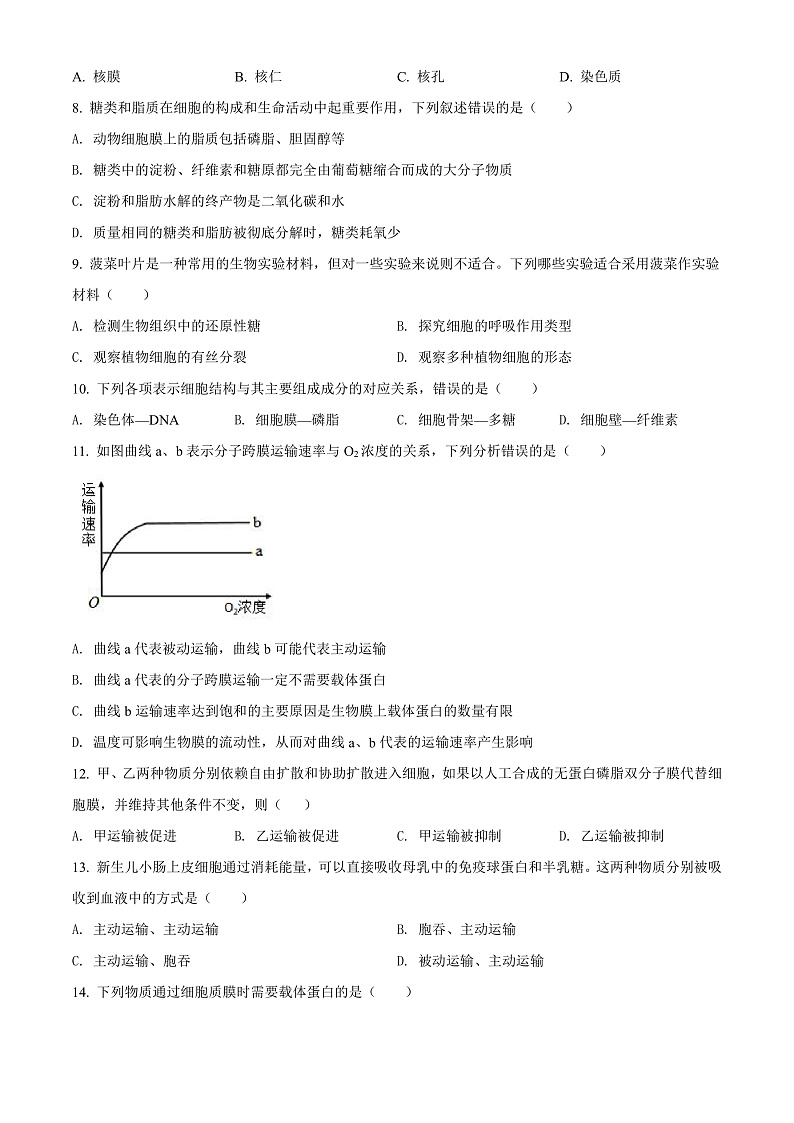 A. 核膜　　B. 核仁　　C. 核孔　　D. 染色质

8. 糖类和脂质在细胞的构成和生命活动中起重要作用，下列叙述错误的是（　　）

A. 动物细胞膜上的脂质包括磷脂、胆固醇等

B. 糖类中的淀粉、纤维素和糖原都完全由葡萄糖缩合而成的大分子物质

C. 淀粉和脂肪水解的终产物是二氧化碳和水

D. 质量相同的糖类和脂肪被彻底分解时，糖类耗氧少

9. 菠菜叶片是一种常用的生物实验材料，但对一些实验来说则不适合。下列哪些实验适合采用菠菜作实验材料（　　）

A. 检测生物组织中的还原性糖

B. 探究细胞的呼吸作用类型

C. 观察植物细胞的有丝分裂

D. 观察多种植物细胞的形态

10. 下列各项表示细胞结构与其主要组成成分的对应关系，错误的是（　　）

A. 染色体—DNA　　B. 细胞膜—磷脂　　C. 细胞骨架—多糖　　D. 细胞壁—纤维素

11. 如图曲线 a、b 表示分子跨膜运输速率与 $O_2$ 浓度的关系，下列分析错误的是（　　）

运输速率

b

a

O

$O_2$浓度

A. 曲线 a 代表被动运输，曲线 b 可能代表主动运输

B. 曲线 a 代表的分子跨膜运输一定不需要载体蛋白

C. 曲线 b 运输速率达到饱和的主要原因是生物膜上载体蛋白的数量有限

D. 温度可影响生物膜的流动性，从而对曲线 a、b 代表的运输速率产生影响

12. 甲、乙两种物质分别依赖自由扩散和协助扩散进入细胞，如果以人工合成的无蛋白磷脂双分子膜代替细胞膜，并维持其他条件不变，则（　　）

A. 甲运输被促进　　B. 乙运输被促进　　C. 甲运输被抑制　　D. 乙运输被抑制

13. 新生儿小肠上皮细胞通过消耗能量，可以直接吸收母乳中的免疫球蛋白和半乳糖。这两种物质分别被吸收到血液中的方式是（　　）

A. 主动运输、主动运输

B. 胞吞、主动运输

C. 主动运输、胞吞

D. 被动运输、主动运输

14. 下列物质通过细胞质膜时需要载体蛋白的是（　　）